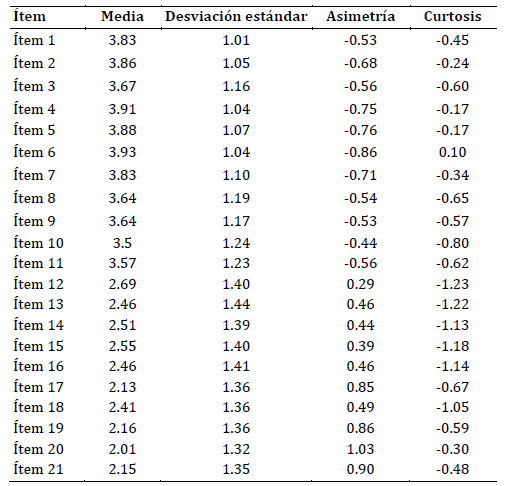 | Ítem | Media | Desviación estándar | Asimetría | Curtosis |
|---|---|---|---|---|
| Ítem 1 | 3.83 | 1.01 | -0.53 | -0.45 |
| Ítem 2 | 3.86 | 1.05 | -0.68 | -0.24 |
| Ítem 3 | 3.67 | 1.16 | -0.56 | -0.60 |
| Ítem 4 | 3.91 | 1.04 | -0.75 | -0.17 |
| Ítem 5 | 3.88 | 1.07 | -0.76 | -0.17 |
| Ítem 6 | 3.93 | 1.04 | -0.86 | 0.10 |
| Ítem 7 | 3.83 | 1.10 | -0.71 | -0.34 |
| Ítem 8 | 3.64 | 1.19 | -0.54 | -0.65 |
| Ítem 9 | 3.64 | 1.17 | -0.53 | -0.57 |
| Ítem 10 | 3.5 | 1.24 | -0.44 | -0.80 |
| Ítem 11 | 3.57 | 1.23 | -0.56 | -0.62 |
| Ítem 12 | 2.69 | 1.40 | 0.29 | -1.23 |
| Ítem 13 | 2.46 | 1.44 | 0.46 | -1.22 |
| Ítem 14 | 2.51 | 1.39 | 0.44 | -1.13 |
| Ítem 15 | 2.55 | 1.40 | 0.39 | -1.18 |
| Ítem 16 | 2.46 | 1.41 | 0.46 | -1.14 |
| Ítem 17 | 2.13 | 1.36 | 0.85 | -0.67 |
| Ítem 18 | 2.41 | 1.36 | 0.49 | -1.05 |
| Ítem 19 | 2.16 | 1.36 | 0.86 | -0.59 |
| Ítem 20 | 2.01 | 1.32 | 1.03 | -0.30 |
| Ítem 21 | 2.15 | 1.35 | 0.90 | -0.48 |